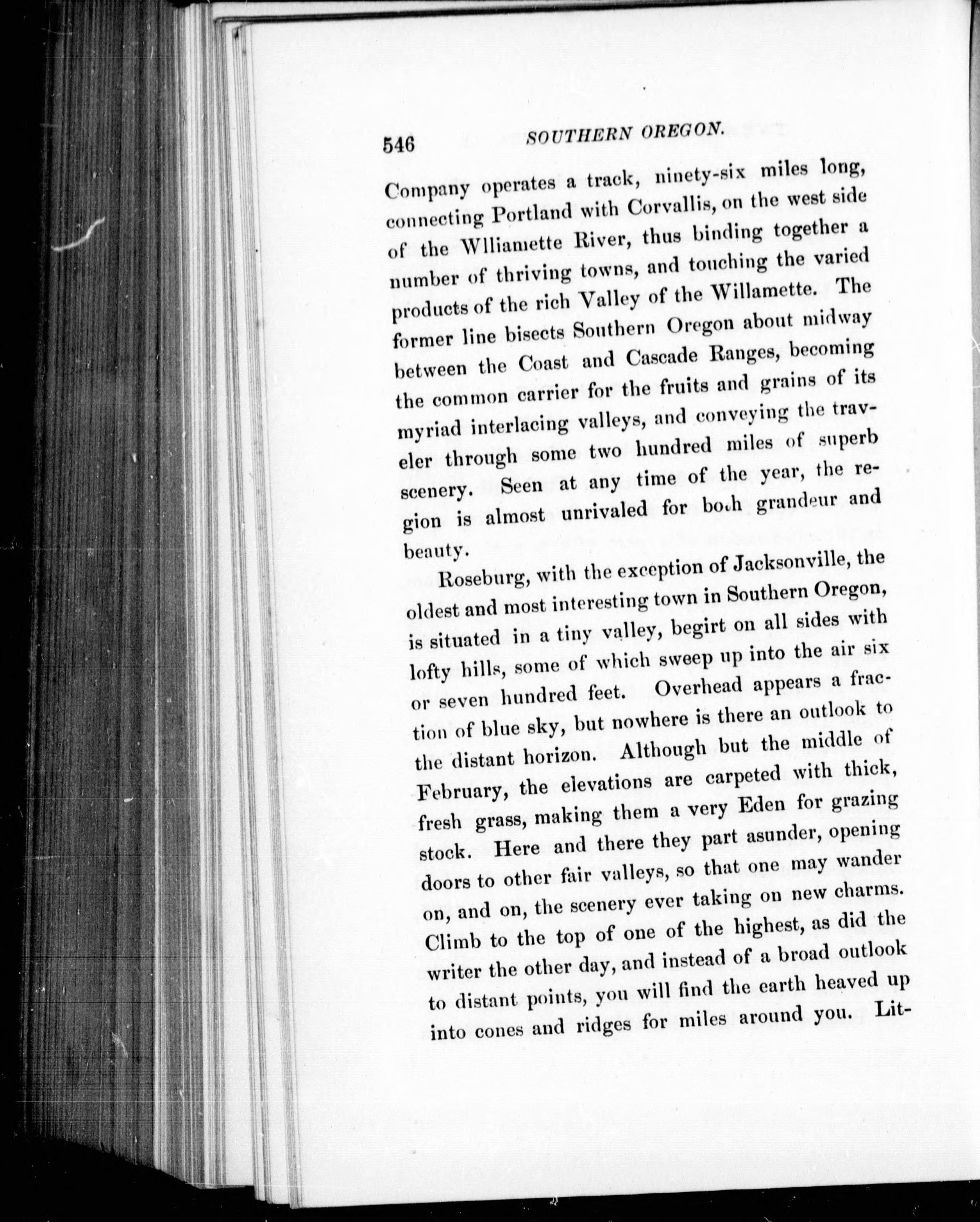 546 SOUTHERN OREGON.

Company operates a track, ninety-six miles long, connecting Portland with Corvallis, on the west side of the Wlliamette River, thus binding together a number of thriving towns, and touching the varied products of the rich Valley of the Willamette. The former line bisects Southern Oregon about midway between the Coast and Cascade Ranges, becoming the common carrier for the fruits and grains of its myriad interlacing valleys, and conveying the traveler through some two hundred miles of superb scenery. Seen at any time of the year, the region is almost unrivaled for both grandeur and beauty.

Roseburg, with the exception of Jacksonville, the oldest and most interesting town in Southern Oregon, is situated in a tiny valley, begirt on all sides with lofty hills, some of which sweep up into the air six or seven hundred feet. Overhead appears a fraction of blue sky, but nowhere is there an outlook to the distant horizon. Although but the middle of February, the elevations are carpeted with thick, fresh grass, making them a very Eden for grazing stock. Here and there they part asunder, opening doors to other fair valleys, so that one may wander on, and on, the scenery ever taking on new charms. Climb to the top of one of the highest, as did the writer the other day, and instead of a broad outlook to distant points, you will find the earth heaved up into cones and ridges for miles around you. Lit-